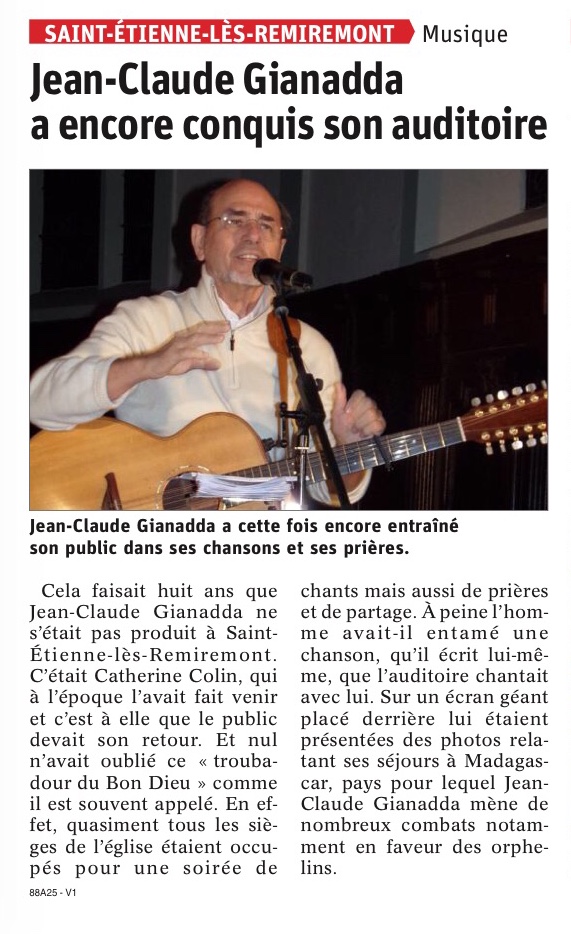 SAINT-ÉTIENNE-LÈS-REMIREMONT Musique

Jean-Claude Gianadda a encore conquis son auditoire

Jean-Claude Gianadda a cette fois encore entraîné son public dans ses chansons et ses prières.

Cela faisait huit ans que Jean-Claude Gianadda ne s'était pas produit à Saint-Étienne-lès-Remiremont. C'était Catherine Colin, qui à l'époque l'avait fait venir et c'est à elle que le public devait son retour. Et nul n'avait oublié ce « troubadour du Bon Dieu » comme il est souvent appelé. En effet, quasiment tous les sièges de l'église étaient occupés pour une soirée de chants mais aussi de prières et de partage. À peine l'homme avait-il entamé une chanson, qu'il écrit lui-même, que l'auditoire chantait avec lui. Sur un écran géant placé derrière lui étaient présentées des photos relatant ses séjours à Madagascar, pays pour lequel Jean-Claude Gianadda mène de nombreux combats notamment en faveur des orphelins.

88A25 - V1